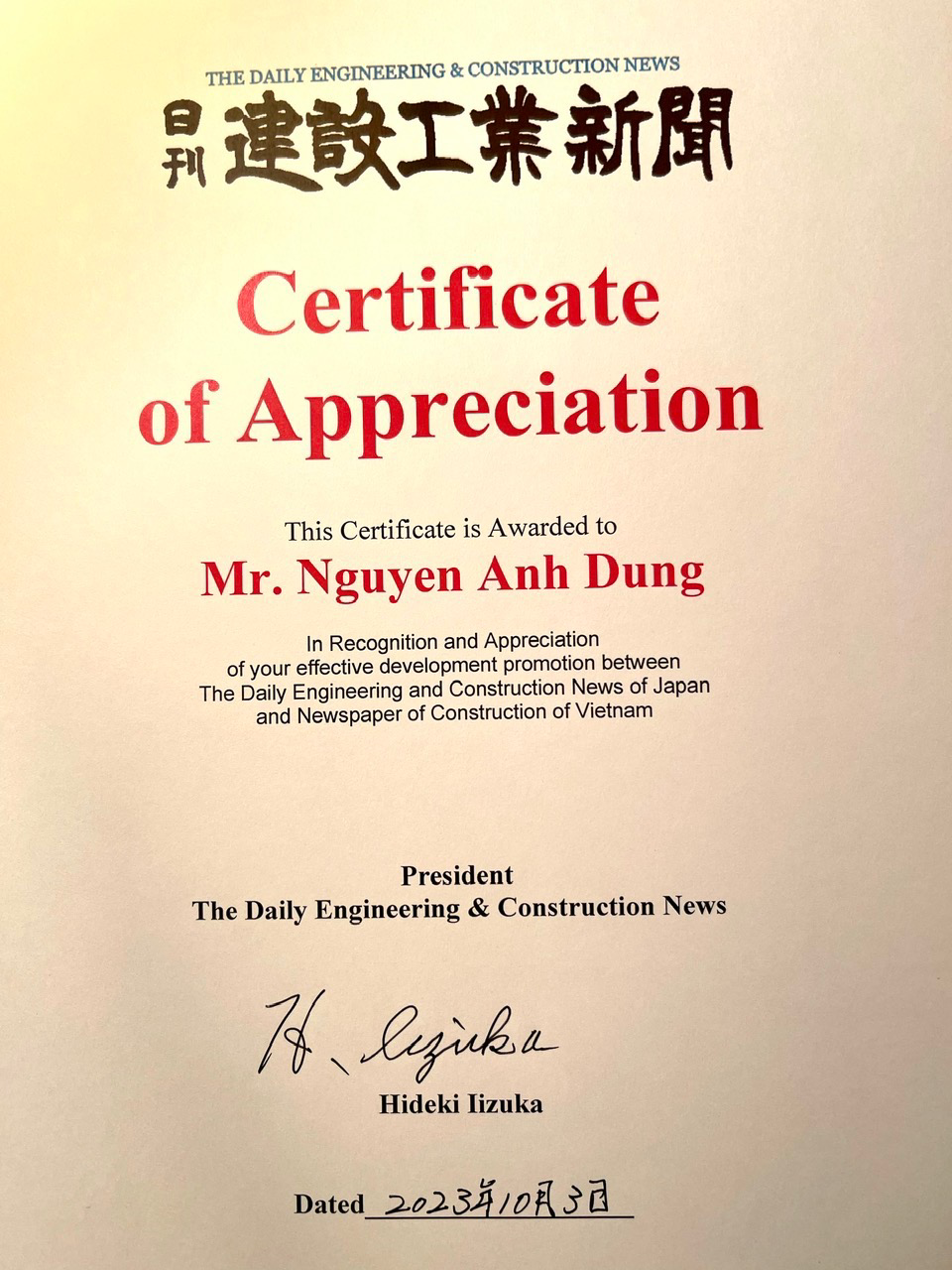 THE DAILY ENGINEERING & CONSTRUCTION NEWS
日刊 建設工業新聞

Certificate of Appreciation

This Certificate is Awarded to
Mr. Nguyen Anh Dung

In Recognition and Appreciation of your effective development promotion between The Daily Engineering and Construction News of Japan and Newspaper of Construction of Vietnam

President
The Daily Engineering & Construction News

H. Iizuka
Hideki Iizuka

Dated 2023年10月3日